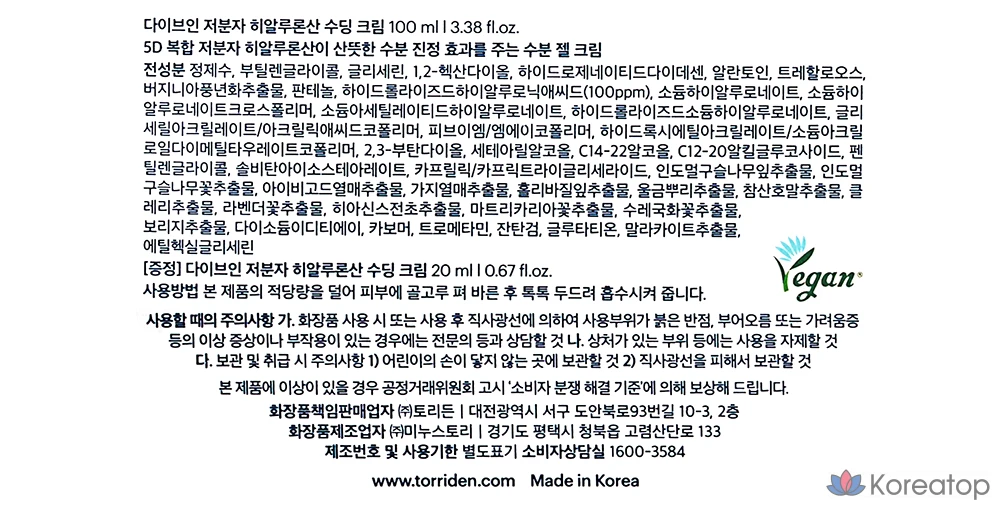 다이브인 저분자 히알루론산 수딩 크림 100 ml l 3.38 fl.oz.
5D 복합 저분자 히알루론산이 산뜻한 수분 진정 효과를 주는 수분 젤 크림
전성분 정제수, 부틸렌글라이콜, 글리세린, 1,2-헥산다이올, 하이드로제네이티드다이데센, 알란토인, 트레할로오스, 버지니아풍년화추출물, 판테놀, 하이드롤라이즈드하이알루로닉애씨드(100ppm), 소듐하이알루로네이트, 소듐하이알루로네이트크로스폴리머, 소듐아세틸레이티드하이알루로네이트, 하이드롤라이즈드소듐하이알루로네이트, 글리세릴아크릴레이트/아크릴릭애씨드코폴리머, 피브이엠/엠에이코폴리머, 하이드록시에틸아크릴레이트/소듐아크릴로일다이메틸타우레이트코폴리머, 2,3-부탄다이올, 세테아릴알코올, C14-22알코올, C12-20알킬글루코사이드, 펜틸렌글라이콜, 솔비탄아이소스테아레이트, 카프릴릭/카프릭트라이글리세라이드, 인도멀구슬나무잎추출물, 인도멀구슬나무꽃추출물, 아이비고드열매추출물, 가지열매추출물, 홀리바질잎추출물, 울금뿌리추출물, 참산호말추출물, 클레리추출물, 라벤더꽃추출물, 히아신스전초추출물, 마트리카리아꽃추출물, 수레국화꽃추출물, 보리지추출물, 다이소듐이디티에이, 카보머, 트로메타민, 잔탄검, 글루타티온, 말라카이트추출물, 에틸헥실글리세린
[증정] 다이브인 저분자 히알루론산 수딩 크림 20 ml l 0.67 fl.oz.
사용방법 본 제품의 적당량을 덜어 피부에 골고루 펴 바른 후 톡톡 두드려 흡수시켜 줍니다.

Vegan

사용할 때의 주의사항 가. 화장품 사용 시 또는 사용 후 직사광선에 의하여 사용부위가 붉은 반점, 부어오름 또는 가려움증 등의 이상 증상이나 부작용이 있는 경우에는 전문의 등과 상담할 것 나. 상처가 있는 부위 등에는 사용을 자제할 것 다. 보관 및 취급 시 주의사항 1) 어린이의 손이 닿지 않는 곳에 보관할 것 2) 직사광선을 피해서 보관할 것

본 제품에 이상이 있을 경우 공정거래위원회 고시 '소비자 분쟁 해결 기준'에 의해 보상해 드립니다.
화장품책임판매업자 ㈜토리든 | 대전광역시 서구 도안북로93번길 10-3, 2층
화장품제조업자 ㈜미누스토리 | 경기도 평택시 청북읍 고렴산단로 133
제조번호 및 사용기한 별도표기 소비자상담실 1600-3584

www.torriden.com Made in Korea

Koreatop